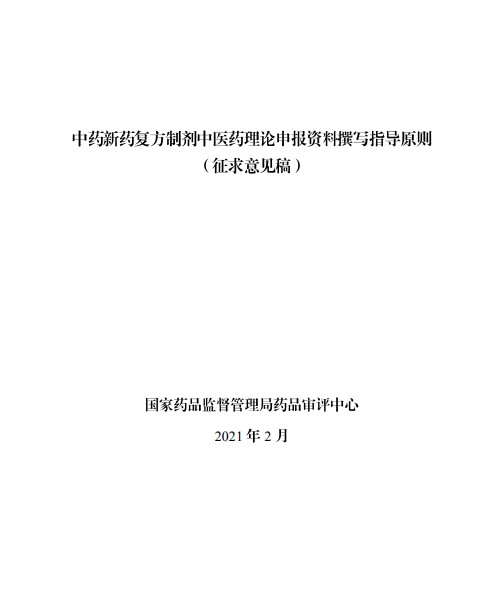 中药新药复方制剂中医药理论申报资料撰写指导原则
（征求意见稿）

国家药品监督管理局药品审评中心

2021 年 2 月